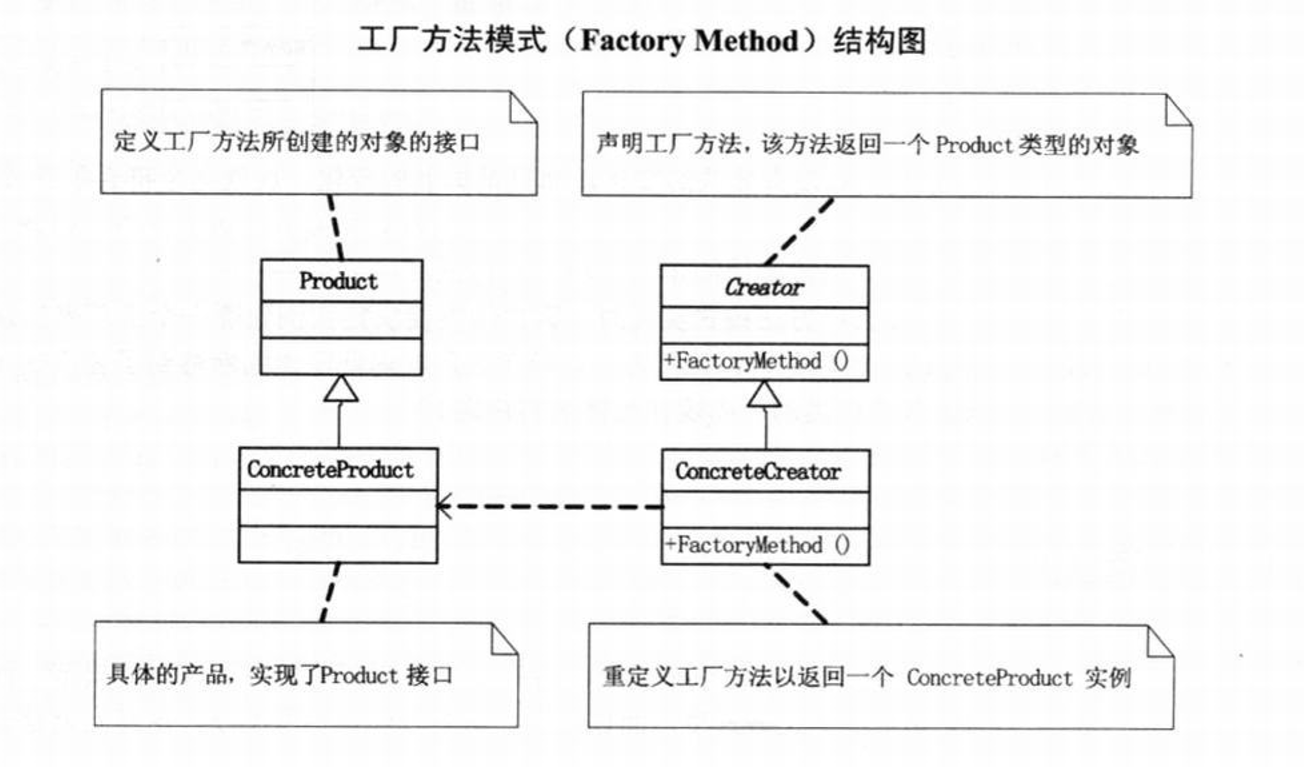 工厂方法模式（Factory Method）结构图

定义工厂方法所创建的对象的接口

声明工厂方法，该方法返回一个 Product 类型的对象

Product

Creator

+FactoryMethod ()

ConcreteProduct

ConcreteCreator

+FactoryMethod ()

具体的产品，实现了Product 接口

重定义工厂方法以返回一个 ConcreteProduct 实例